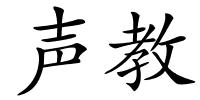 声教